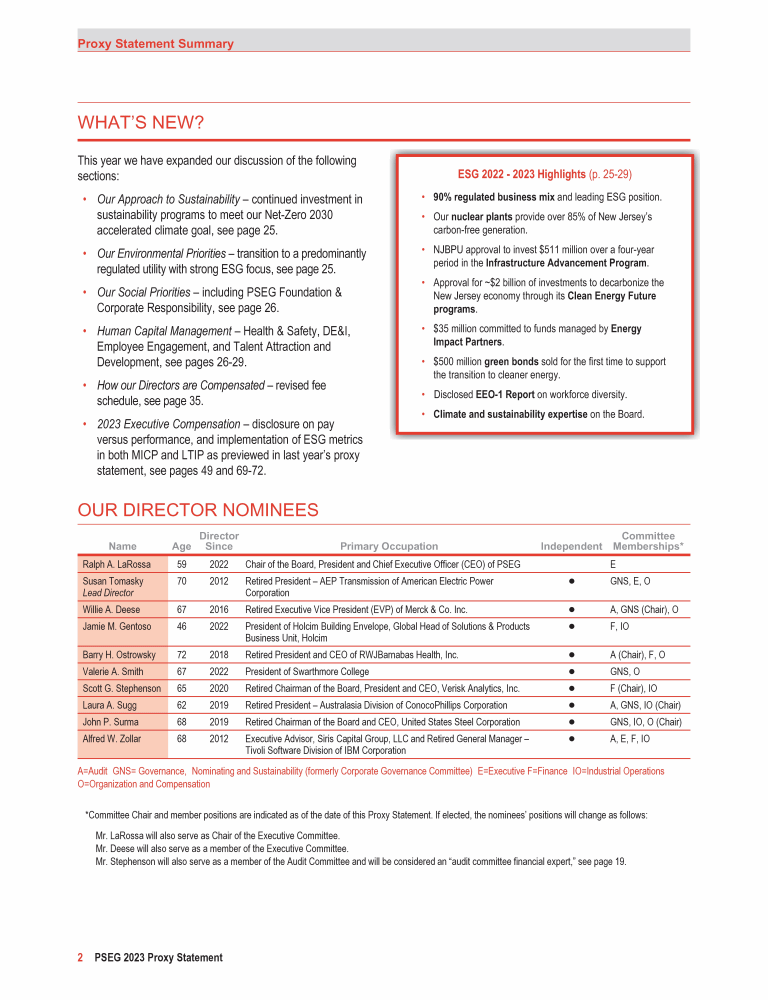 Proxy Statement Summary

WHAT'S NEW?

This year we have expanded our discussion of the following sections:

• Our Approach to Sustainability – continued investment in sustainability programs to meet our Net-Zero 2030 accelerated climate goal, see page 25.

• Our Environmental Priorities – transition to a predominantly regulated utility with strong ESG focus, see page 25.

• Our Social Priorities – including PSEG Foundation & Corporate Responsibility, see page 26.

• Human Capital Management – Health & Safety, DE&I, Employee Engagement, and Talent Attraction and Development, see pages 26-29.

• How our Directors are Compensated – revised fee schedule, see page 35.

• 2023 Executive Compensation – disclosure on pay versus performance, and implementation of ESG metrics in both MICP and LTIP as previewed in last year's proxy statement, see pages 49 and 69-72.

ESG 2022 - 2023 Highlights (p. 25-29)

• 90% regulated business mix and leading ESG position.
• Our nuclear plants provide over 85% of New Jersey's carbon-free generation.
• NJBPU approval to invest $511 million over a four-year period in the Infrastructure Advancement Program.
• Approval for ~$2 billion of investments to decarbonize the New Jersey economy through its Clean Energy Future programs.
• $35 million committed to funds managed by Energy Impact Partners.
• $500 million green bonds sold for the first time to support the transition to cleaner energy.
• Disclosed EEO-1 Report on workforce diversity.
• Climate and sustainability expertise on the Board.

OUR DIRECTOR NOMINEES

| Name | Age | Director Since | Primary Occupation | Independent | Committee Memberships* |
|---|---|---|---|---|---|
| Ralph A. LaRossa | 59 | 2022 | Chair of the Board, President and Chief Executive Officer (CEO) of PSEG | | E |
| Susan Tomasky Lead Director | 70 | 2012 | Retired President – AEP Transmission of American Electric Power Corporation | ● | GNS, E, O |
| Willie A. Deese | 67 | 2016 | Retired Executive Vice President (EVP) of Merck & Co. Inc. | ● | A, GNS (Chair), O |
| Jamie M. Gentoso | 46 | 2022 | President of Holcim Building Envelope, Global Head of Solutions & Products Business Unit, Holcim | ● | F, IO |
| Barry H. Ostrowsky | 72 | 2018 | Retired President and CEO of RWJBarnabas Health, Inc. | ● | A (Chair), F, O |
| Valerie A. Smith | 67 | 2022 | President of Swarthmore College | ● | GNS, O |
| Scott G. Stephenson | 65 | 2020 | Retired Chairman of the Board, President and CEO, Verisk Analytics, Inc. | ● | F (Chair), IO |
| Laura A. Sugg | 62 | 2019 | Retired President – Australasia Division of ConocoPhillips Corporation | ● | A, GNS, IO (Chair) |
| John P. Surma | 68 | 2019 | Retired Chairman of the Board and CEO, United States Steel Corporation | ● | GNS, IO, O (Chair) |
| Alfred W. Zollar | 68 | 2012 | Executive Advisor, Siris Capital Group, LLC and Retired General Manager – Tivoli Software Division of IBM Corporation | ● | A, E, F, IO |

A=Audit GNS= Governance, Nominating and Sustainability (formerly Corporate Governance Committee) E=Executive F=Finance IO=Industrial Operations O=Organization and Compensation

*Committee Chair and member positions are indicated as of the date of this Proxy Statement. If elected, the nominees' positions will change as follows:

Mr. LaRossa will also serve as Chair of the Executive Committee.
Mr. Deese will also serve as a member of the Executive Committee.
Mr. Stephenson will also serve as a member of the Audit Committee and will be considered an "audit committee financial expert," see page 19.

2 PSEG 2023 Proxy Statement